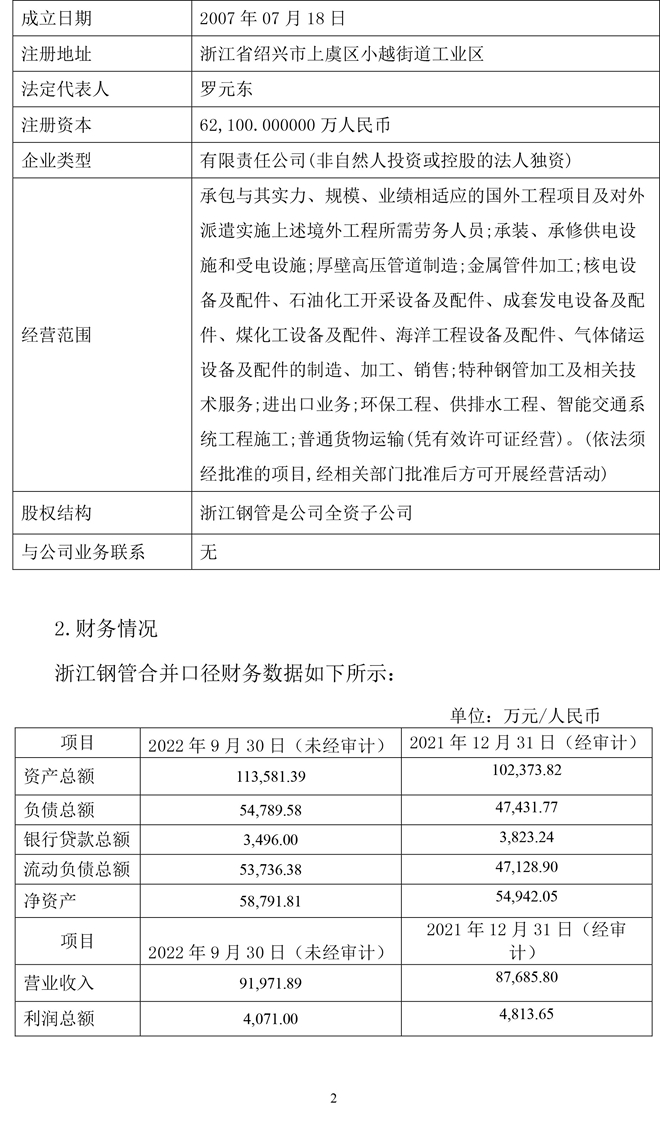 | 成立日期 | 2007 年 07 月 18 日 |
|---|---|
| 注册地址 | 浙江省绍兴市上虞区小越街道工业区 |
| 法定代表人 | 罗元东 |
| 注册资本 | 62,100.000000 万人民币 |
| 企业类型 | 有限责任公司(非自然人投资或控股的法人独资) |
| 经营范围 | 承包与其实力、规模、业绩相适应的国外工程项目及对外派遣实施上述境外工程所需劳务人员;承装、承修供电设施和受电设施;厚壁高压管道制造;金属管件加工;核电设备及配件、石油化工开采设备及配件、成套发电设备及配件、煤化工设备及配件、海洋工程设备及配件、气体储运设备及配件的制造、加工、销售;特种钢管加工及相关技术服务;进出口业务;环保工程、供排水工程、智能交通系统工程施工;普通货物运输(凭有效许可证经营)。(依法须经批准的项目,经相关部门批准后方可开展经营活动) |
| 股权结构 | 浙江钢管是公司全资子公司 |
| 与公司业务联系 | 无 |

2.财务情况

浙江钢管合并口径财务数据如下所示:

单位:万元/人民币

| 项目 | 2022 年 9 月 30 日(未经审计) | 2021 年 12 月 31 日(经审计) |
|---|---|---|
| 资产总额 | 113,581.39 | 102,373.82 |
| 负债总额 | 54,789.58 | 47,431.77 |
| 银行贷款总额 | 3,496.00 | 3,823.24 |
| 流动负债总额 | 53,736.38 | 47,128.90 |
| 净资产 | 58,791.81 | 54,942.05 |
| 项目 | 2022 年 9 月 30 日(未经审计) | 2021 年 12 月 31 日(经审计) |
| 营业收入 | 91,971.89 | 87,685.80 |
| 利润总额 | 4,071.00 | 4,813.65 |

2